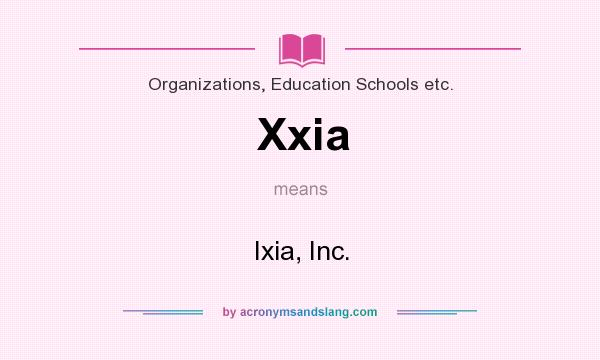 Organizations, Education Schools etc.

Xxia

means

Ixia, Inc.

by acronymsandslang.com